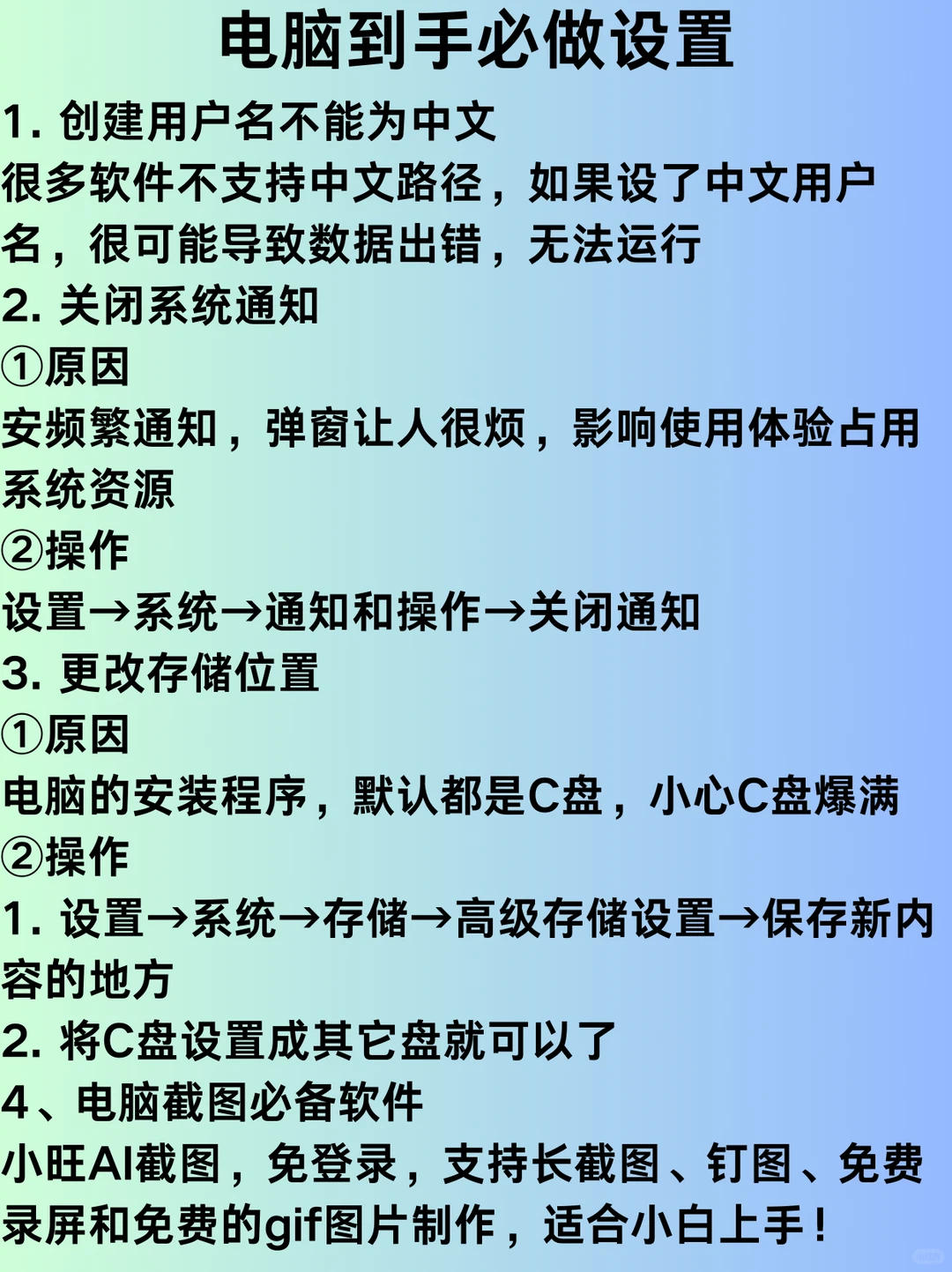 电脑到手必做设置

1. 创建用户名不能为中文
很多软件不支持中文路径，如果设了中文用户名，很可能导致数据出错，无法运行

2. 关闭系统通知
①原因
安频繁通知，弹窗让人很烦，影响使用体验占用系统资源
②操作
设置→系统→通知和操作→关闭通知

3. 更改存储位置
①原因
电脑的安装程序，默认都是C盘，小心C盘爆满
②操作
1. 设置→系统→存储→高级存储设置→保存新内容的地方
2. 将C盘设置成其它盘就可以了

4、电脑截图必备软件
小旺AI截图，免登录，支持长截图、钉图、免费录屏和免费的gif图片制作，适合小白上手！